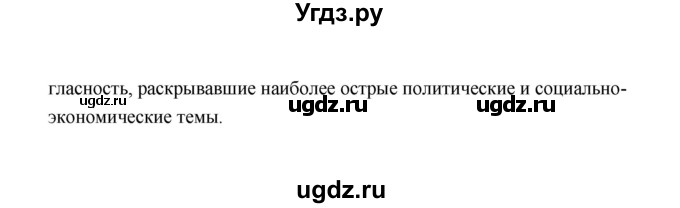 Угдз.ру

гласность, раскрывавшие наиболее острые политические и социально-экономические темы.

ugdz.ru ugdz.ru ugdz.ru

ugdz.ru